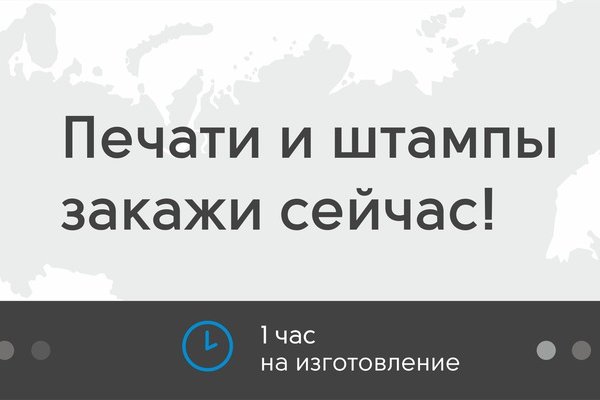 Печати и штампы закажи сейчас!

1 час
на изготовление